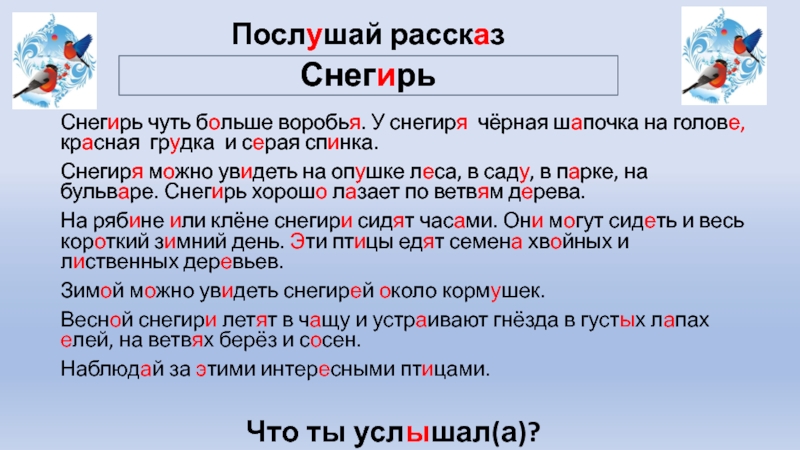 Послушай рассказ

Снегирь

Снегирь чуть больше воробья. У снегиря чёрная шапочка на голове, красная грудка и серая спинка.

Снегиря можно увидеть на опушке леса, в саду, в парке, на бульваре. Снегирь хорошо лазает по ветвям дерева.

На рябине или клёне снегири сидят часами. Они могут сидеть и весь короткий зимний день. Эти птицы едят семена хвойных и лиственных деревьев.

Зимой можно увидеть снегирей около кормушек.

Весной снегири летят в чащу и устраивают гнёзда в густых лапах елей, на ветвях берёз и сосен.

Наблюдай за этими интересными птицами.

Что ты услышал(а)?